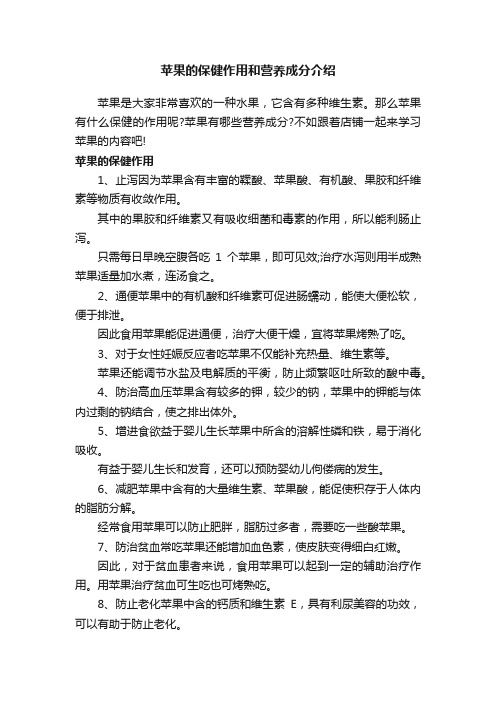 苹果的保健作用和营养成分介绍

苹果是大家非常喜欢的一种水果，它含有多种维生素。那么苹果有什么保健的作用呢?苹果有哪些营养成分?不如跟着店铺一起来学习苹果的内容吧!

苹果的保健作用

1、止泻因为苹果含有丰富的鞣酸、苹果酸、有机酸、果胶和纤维素等物质有收敛作用。

其中的果胶和纤维素又有吸收细菌和毒素的作用，所以能利肠止泻。

只需每日早晚空腹各吃 1 个苹果，即可见效;治疗水泻则用半成熟苹果适量加水煮，连汤食之。

2、通便苹果中的有机酸和纤维素可促进肠蠕动，能使大便松软，便于排泄。

因此食用苹果能促进通便，治疗大便干燥，宜将苹果烤熟了吃。

3、对于女性妊娠反应者吃苹果不仅能补充热量、维生素等。

苹果还能调节水盐及电解质的平衡，防止频繁呕吐所致的酸中毒。

4、防治高血压苹果含有较多的钾，较少的钠，苹果中的钾能与体内过剩的钠结合，使之排出体外。

5、增进食欲益于婴儿生长苹果中所含的溶解性磷和铁，易于消化吸收。

有益于婴儿生长和发育，还可以预防婴幼儿佝偻病的发生。

6、减肥苹果中含有的大量维生素、苹果酸，能促使积存于人体内的脂肪分解。

经常食用苹果可以防止肥胖，脂肪过多者，需要吃一些酸苹果。

7、防治贫血常吃苹果还能增加血色素，使皮肤变得细白红嫩。

因此，对于贫血患者来说，食用苹果可以起到一定的辅助治疗作用。用苹果治疗贫血可生吃也可烤熟吃。

8、防止老化苹果中含的钙质和维生素 E，具有利尿美容的功效，可以有助于防止老化。